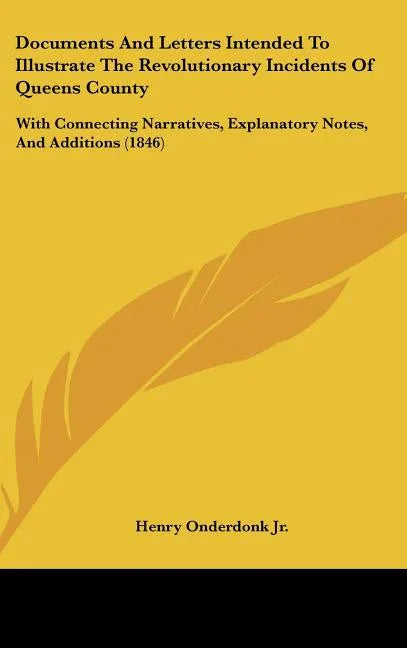 Documents And Letters Intended To Illustrate The Revolutionary Incidents Of Queens County

With Connecting Narratives, Explanatory Notes, And Additions (1846)

Henry Onderdonk Jr.